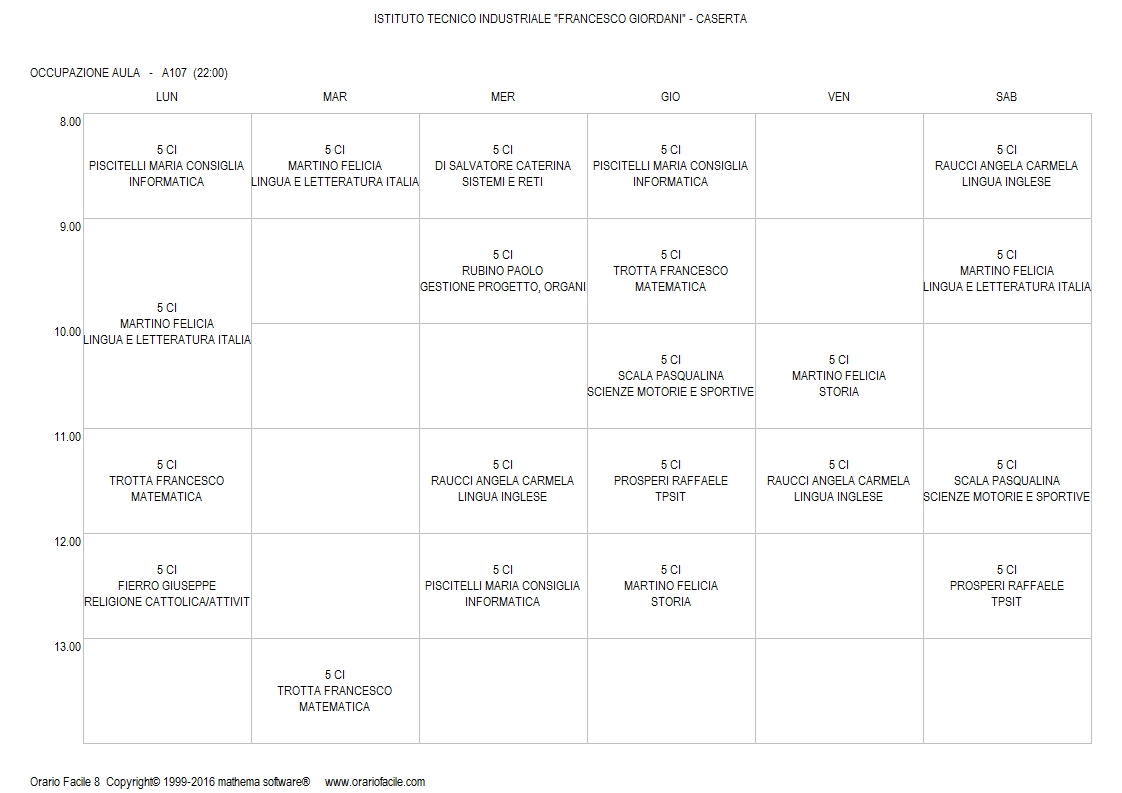 ISTITUTO TECNICO INDUSTRIALE "FRANCESCO GIORDANI" - CASERTA

OCCUPAZIONE AULA - A107 (22:00)

| | LUN | MAR | MER | GIO | VEN | SAB |
|---|---|---|---|---|---|---|
| 8.00 | 5 CI PISCITELLI MARIA CONSIGLIA INFORMATICA | 5 CI MARTINO FELICIA LINGUA E LETTERATURA ITALIA | 5 CI DI SALVATORE CATERINA SISTEMI E RETI | 5 CI PISCITELLI MARIA CONSIGLIA INFORMATICA | | 5 CI RAUCCI ANGELA CARMELA LINGUA INGLESE |
| 9.00 | 5 CI MARTINO FELICIA LINGUA E LETTERATURA ITALIA | | 5 CI RUBINO PAOLO GESTIONE PROGETTO, ORGANI | 5 CI TROTTA FRANCESCO MATEMATICA | | 5 CI MARTINO FELICIA LINGUA E LETTERATURA ITALIA |
| 10.00 | | | | 5 CI SCALA PASQUALINA SCIENZE MOTORIE E SPORTIVE | 5 CI MARTINO FELICIA STORIA | |
| 11.00 | 5 CI TROTTA FRANCESCO MATEMATICA | | 5 CI RAUCCI ANGELA CARMELA LINGUA INGLESE | 5 CI PROSPERI RAFFAELE TPSIT | 5 CI RAUCCI ANGELA CARMELA LINGUA INGLESE | 5 CI SCALA PASQUALINA SCIENZE MOTORIE E SPORTIVE |
| 12.00 | 5 CI FIERRO GIUSEPPE RELIGIONE CATTOLICA/ATTIVIT | | 5 CI PISCITELLI MARIA CONSIGLIA INFORMATICA | 5 CI MARTINO FELICIA STORIA | | 5 CI PROSPERI RAFFAELE TPSIT |
| 13.00 | | 5 CI TROTTA FRANCESCO MATEMATICA | | | | |

Orario Facile 8 Copyright© 1999-2016 mathema software® www.orariofacile.com